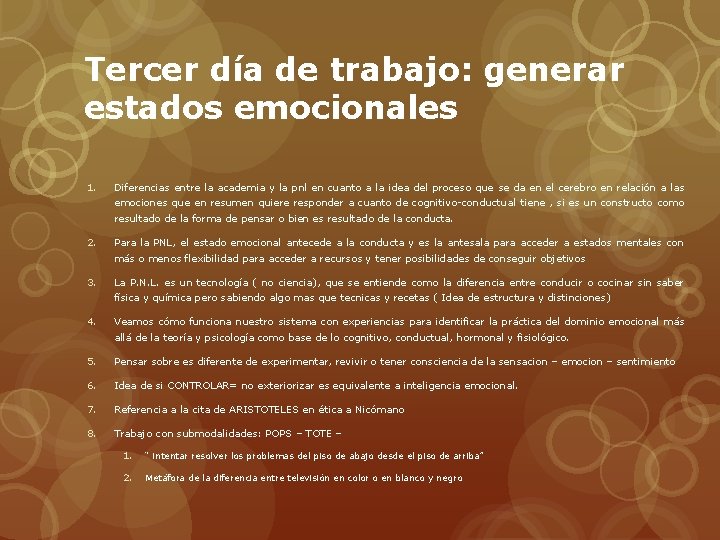 Tercer día de trabajo: generar estados emocionales

1. Diferencias entre la academia y la pnl en cuanto a la idea del proceso que se da en el cerebro en relación a las emociones que en resumen quiere responder a cuanto de cognitivo-conductual tiene , si es un constructo como resultado de la forma de pensar o bien es resultado de la conducta.

2. Para la PNL, el estado emocional antecede a la conducta y es la antesala para acceder a estados mentales con más o menos flexibilidad para acceder a recursos y tener posibilidades de conseguir objetivos

3. La P.N.L. es un tecnología ( no ciencia), que se entiende como la diferencia entre conducir o cocinar sin saber física y química pero sabiendo algo mas que tecnicas y recetas ( Idea de estructura y distinciones)

4. Veamos cómo funciona nuestro sistema con experiencias para identificar la práctica del dominio emocional más allá de la teoría y psicología como base de lo cognitivo, conductual, hormonal y fisiológico.

5. Pensar sobre es diferente de experimentar, revivir o tener consciencia de la sensacion – emocion – sentimiento

6. Idea de si CONTROLAR= no exteriorizar es equivalente a inteligencia emocional.

7. Referencia a la cita de ARISTOTELES en ética a Nicómano

8. Trabajo con submodalidades: POPS – TOTE –

1. " Intentar resolver los problemas del piso de abajo desde el piso de arriba"

2. Metáfora de la diferencia entre televisión en color o en blanco y negro